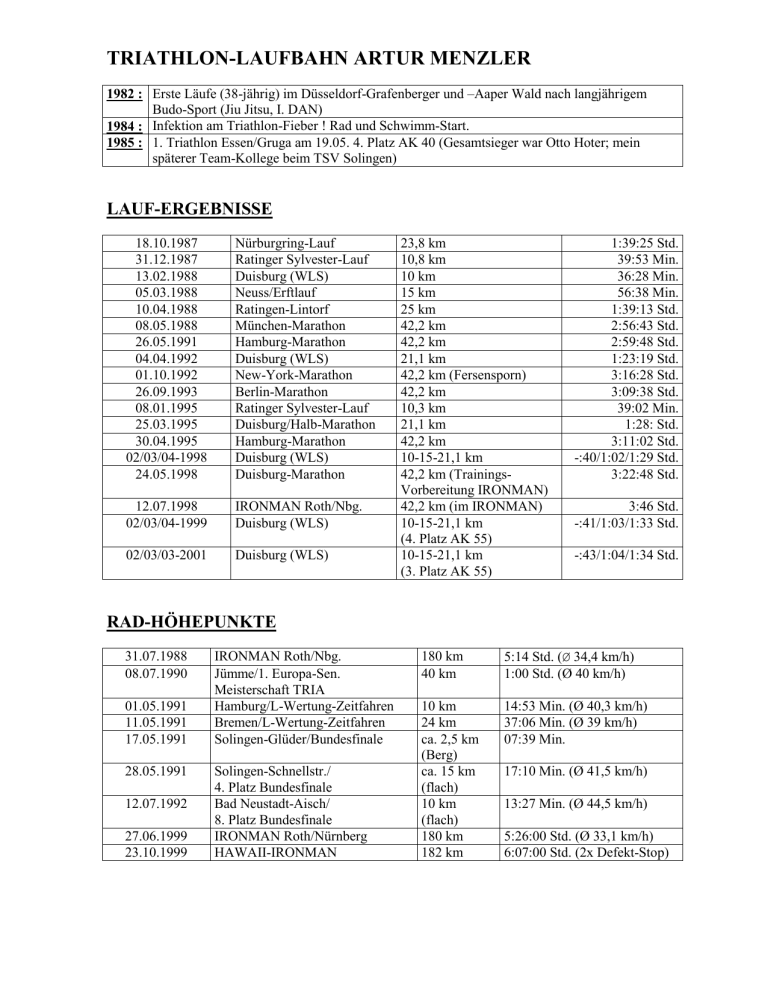 TRIATHLON-LAUFBAHN ARTUR MENZLER

| | |
|---|---|
| 1982 : | Erste Läufe (38-jährig) im Düsseldorf-Grafenberger und –Aaper Wald nach langjährigem Budo-Sport (Jiu Jitsu, I. DAN) |
| 1984 : | Infektion am Triathlon-Fieber ! Rad und Schwimm-Start. |
| 1985 : | 1. Triathlon Essen/Gruga am 19.05. 4. Platz AK 40 (Gesamtsieger war Otto Hoter; mein späterer Team-Kollege beim TSV Solingen) |

LAUF-ERGEBNISSE

| | | | |
|---|---|---|---|
| 18.10.1987 | Nürburgring-Lauf | 23,8 km | 1:39:25 Std. |
| 31.12.1987 | Ratinger Sylvester-Lauf | 10,8 km | 39:53 Min. |
| 13.02.1988 | Duisburg (WLS) | 10 km | 36:28 Min. |
| 05.03.1988 | Neuss/Erftlauf | 15 km | 56:38 Min. |
| 10.04.1988 | Ratingen-Lintorf | 25 km | 1:39:13 Std. |
| 08.05.1988 | München-Marathon | 42,2 km | 2:56:43 Std. |
| 26.05.1991 | Hamburg-Marathon | 42,2 km | 2:59:48 Std. |
| 04.04.1992 | Duisburg (WLS) | 21,1 km | 1:23:19 Std. |
| 01.10.1992 | New-York-Marathon | 42,2 km (Fersensporn) | 3:16:28 Std. |
| 26.09.1993 | Berlin-Marathon | 42,2 km | 3:09:38 Std. |
| 08.01.1995 | Ratinger Sylvester-Lauf | 10,3 km | 39:02 Min. |
| 25.03.1995 | Duisburg/Halb-Marathon | 21,1 km | 1:28: Std. |
| 30.04.1995 | Hamburg-Marathon | 42,2 km | 3:11:02 Std. |
| 02/03/04-1998 | Duisburg (WLS) | 10-15-21,1 km | -:40/1:02/1:29 Std. |
| 24.05.1998 | Duisburg-Marathon | 42,2 km (Trainings-Vorbereitung IRONMAN) | 3:22:48 Std. |
| 12.07.1998 | IRONMAN Roth/Nbg. | 42,2 km (im IRONMAN) | 3:46 Std. |
| 02/03/04-1999 | Duisburg (WLS) | 10-15-21,1 km (4. Platz AK 55) | -:41/1:03/1:33 Std. |
| 02/03/03-2001 | Duisburg (WLS) | 10-15-21,1 km (3. Platz AK 55) | -:43/1:04/1:34 Std. |

RAD-HÖHEPUNKTE

| | | | |
|---|---|---|---|
| 31.07.1988 | IRONMAN Roth/Nbg. | 180 km | 5:14 Std. (Ø 34,4 km/h) |
| 08.07.1990 | Jümme/1. Europa-Sen. Meisterschaft TRIA | 40 km | 1:00 Std. (Ø 40 km/h) |
| 01.05.1991 | Hamburg/L-Wertung-Zeitfahren | 10 km | 14:53 Min. (Ø 40,3 km/h) |
| 11.05.1991 | Bremen/L-Wertung-Zeitfahren | 24 km | 37:06 Min. (Ø 39 km/h) |
| 17.05.1991 | Solingen-Glüder/Bundesfinale | ca. 2,5 km (Berg) | 07:39 Min. |
| 28.05.1991 | Solingen-Schnellstr./ 4. Platz Bundesfinale | ca. 15 km (flach) | 17:10 Min. (Ø 41,5 km/h) |
| 12.07.1992 | Bad Neustadt-Aisch/ 8. Platz Bundesfinale | 10 km (flach) | 13:27 Min. (Ø 44,5 km/h) |
| 27.06.1999 | IRONMAN Roth/Nürnberg | 180 km | 5:26:00 Std. (Ø 33,1 km/h) |
| 23.10.1999 | HAWAII-IRONMAN | 182 km | 6:07:00 Std. (2x Defekt-Stop) |